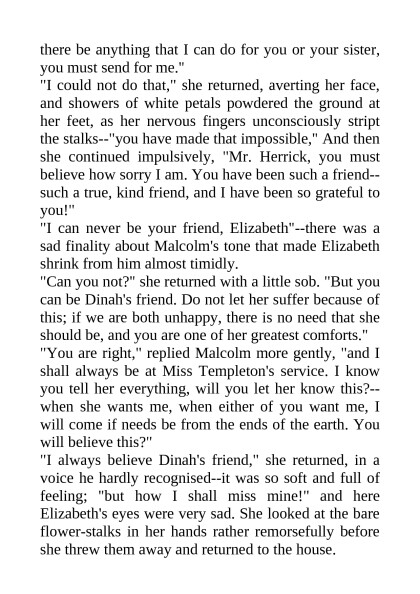 there be anything that I can do for you or your sister, you must send for me."

"I could not do that," she returned, averting her face, and showers of white petals powdered the ground at her feet, as her nervous fingers unconsciously stript the stalks--"you have made that impossible," And then she continued impulsively, "Mr. Herrick, you must believe how sorry I am. You have been such a friend--such a true, kind friend, and I have been so grateful to you!"

"I can never be your friend, Elizabeth"--there was a sad finality about Malcolm's tone that made Elizabeth shrink from him almost timidly.

"Can you not?" she returned with a little sob. "But you can be Dinah's friend. Do not let her suffer because of this; if we are both unhappy, there is no need that she should be, and you are one of her greatest comforts."

"You are right," replied Malcolm more gently, "and I shall always be at Miss Templeton's service. I know you tell her everything, will you let her know this?--when she wants me, when either of you want me, I will come if needs be from the ends of the earth. You will believe this?"

"I always believe Dinah's friend," she returned, in a voice he hardly recognised--it was so soft and full of feeling; "but how I shall miss mine!" and here Elizabeth's eyes were very sad. She looked at the bare flower-stalks in her hands rather remorsefully before she threw them away and returned to the house.